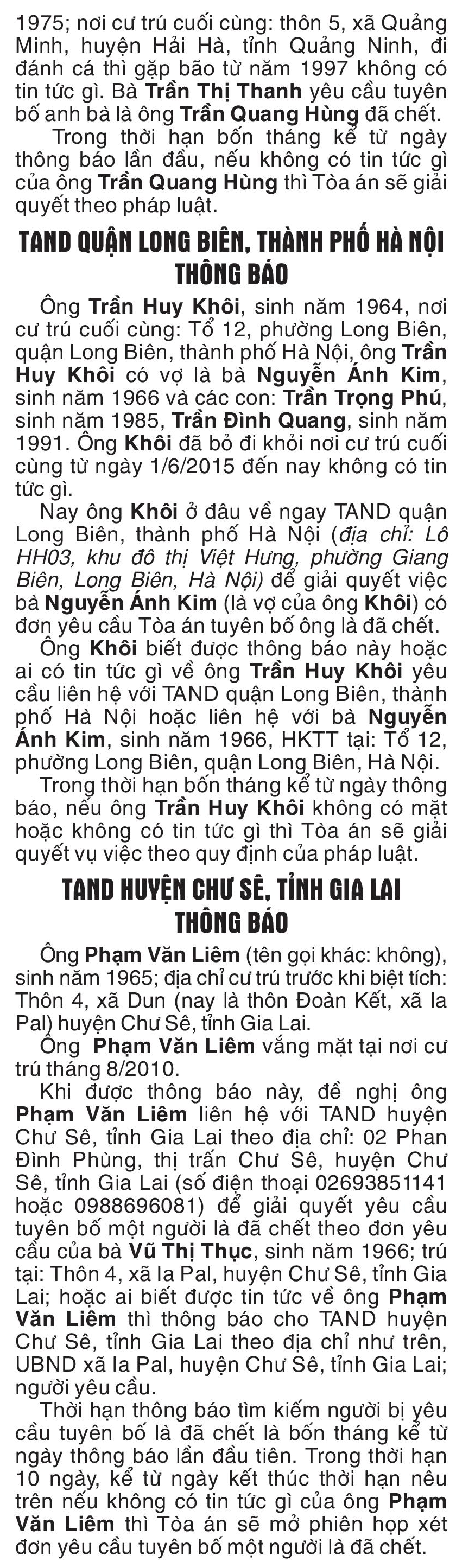 1975; nơi cư trú cuối cùng: thôn 5, xã Quảng Minh, huyện Hải Hà, tỉnh Quảng Ninh, đi đánh cá thì gặp bão từ năm 1997 không có tin tức gì. Bà Trần Thị Thanh yêu cầu tuyên bố anh bà là ông Trần Quang Hùng đã chết.

Trong thời hạn bốn tháng kể từ ngày thông báo lần đầu, nếu không có tin tức gì của ông Trần Quang Hùng thì Tòa án sẽ giải quyết theo pháp luật.

TAND QUẬN LONG BIÊN, THÀNH PHỐ HÀ NỘI
THÔNG BÁO

Ông Trần Huy Khôi, sinh năm 1964, nơi cư trú cuối cùng: Tổ 12, phường Long Biên, quận Long Biên, thành phố Hà Nội, ông Trần Huy Khôi có vợ là bà Nguyễn Ánh Kim, sinh năm 1966 và các con: Trần Trọng Phú, sinh năm 1985, Trần Đình Quang, sinh năm 1991. Ông Khôi đã bỏ đi khỏi nơi cư trú cuối cùng từ ngày 1/6/2015 đến nay không có tin tức gì.

Nay ông Khôi ở đâu về ngay TAND quận Long Biên, thành phố Hà Nội (địa chỉ: Lô HH03, khu đô thị Việt Hưng, phường Giang Biên, Long Biên, Hà Nội) để giải quyết việc bà Nguyễn Ánh Kim (là vợ của ông Khôi) có đơn yêu cầu Tòa án tuyên bố ông là đã chết.

Ông Khôi biết được thông báo này hoặc ai có tin tức gì về ông Trần Huy Khôi yêu cầu liên hệ với TAND quận Long Biên, thành phố Hà Nội hoặc liên hệ với bà Nguyễn Ánh Kim, sinh năm 1966, HKTT tại: Tổ 12, phường Long Biên, quận Long Biên, Hà Nội.

Trong thời hạn bốn tháng kể từ ngày thông báo, nếu ông Trần Huy Khôi không có mặt hoặc không có tin tức gì thì Tòa án sẽ giải quyết vụ việc theo quy định của pháp luật.

TAND HUYỆN CHƯ SÊ, TỈNH GIA LAI
THÔNG BÁO

Ông Phạm Văn Liêm (tên gọi khác: không), sinh năm 1965; địa chỉ cư trú trước khi biệt tích: Thôn 4, xã Dun (nay là thôn Đoàn Kết, xã Ia Pal) huyện Chư Sê, tỉnh Gia Lai.

Ông Phạm Văn Liêm vắng mặt tại nơi cư trú tháng 8/2010.

Khi được thông báo này, đề nghị ông Phạm Văn Liêm liên hệ với TAND huyện Chư Sê, tỉnh Gia Lai theo địa chỉ: 02 Phan Đình Phùng, thị trấn Chư Sê, huyện Chư Sê, tỉnh Gia Lai (số điện thoại 02693851141 hoặc 0988696081) để giải quyết yêu cầu tuyên bố một người là đã chết theo đơn yêu cầu của bà Vũ Thị Thục, sinh năm 1966; trú tại: Thôn 4, xã Ia Pal, huyện Chư Sê, tỉnh Gia Lai; hoặc ai biết được tin tức về ông Phạm Văn Liêm thì thông báo cho TAND huyện Chư Sê, tỉnh Gia Lai theo địa chỉ như trên, UBND xã Ia Pal, huyện Chư Sê, tỉnh Gia Lai; người yêu cầu.

Thời hạn thông báo tìm kiếm người bị yêu cầu tuyên bố là đã chết là bốn tháng kể từ ngày thông báo lần đầu tiên. Trong thời hạn 10 ngày, kể từ ngày kết thúc thời hạn nêu trên nếu không có tin tức gì của ông Phạm Văn Liêm thì Tòa án sẽ mở phiên họp xét đơn yêu cầu tuyên bố một người là đã chết.